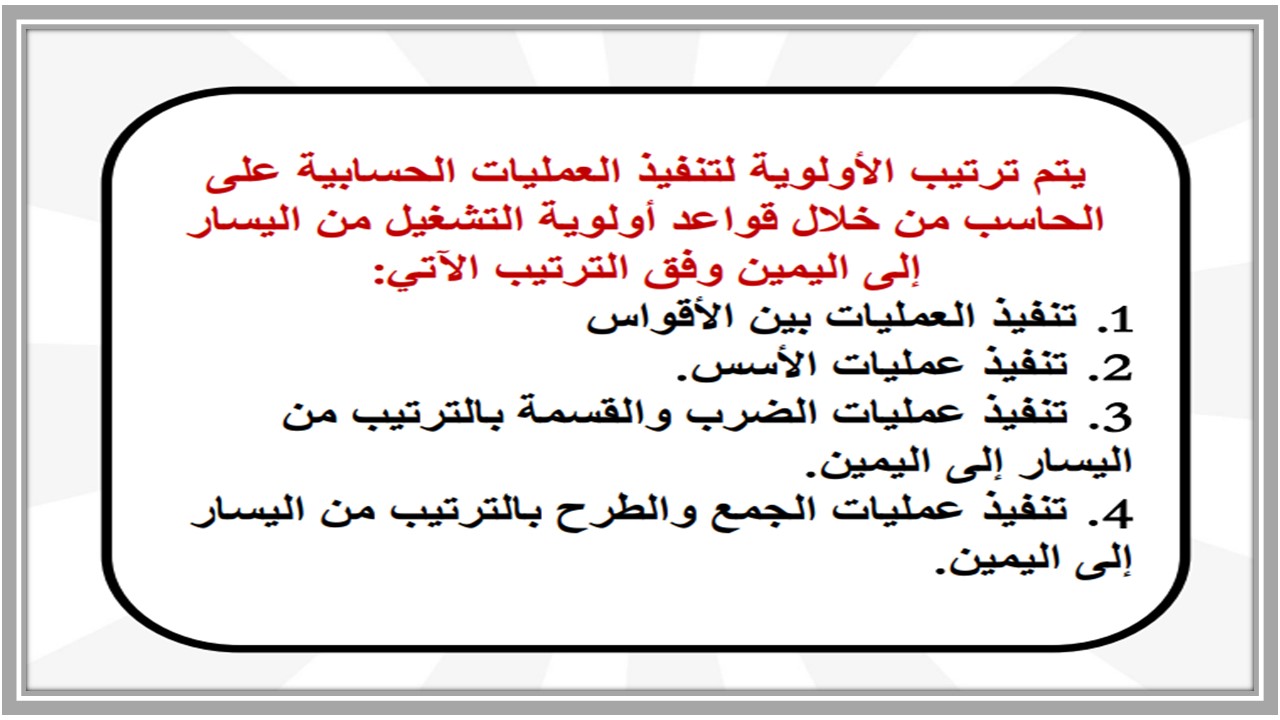 يتم ترتيب الأولوية لتنفيذ العمليات الحسابية على الحاسب من خلال قواعد أولوية التشغيل من اليسار إلى اليمين وفق الترتيب الآتي:

1. تنفيذ العمليات بين الأقواس
2. تنفيذ عمليات الأسس.
3. تنفيذ عمليات الضرب والقسمة بالترتيب من اليسار إلى اليمين.
4. تنفيذ عمليات الجمع والطرح بالترتيب من اليسار إلى اليمين.